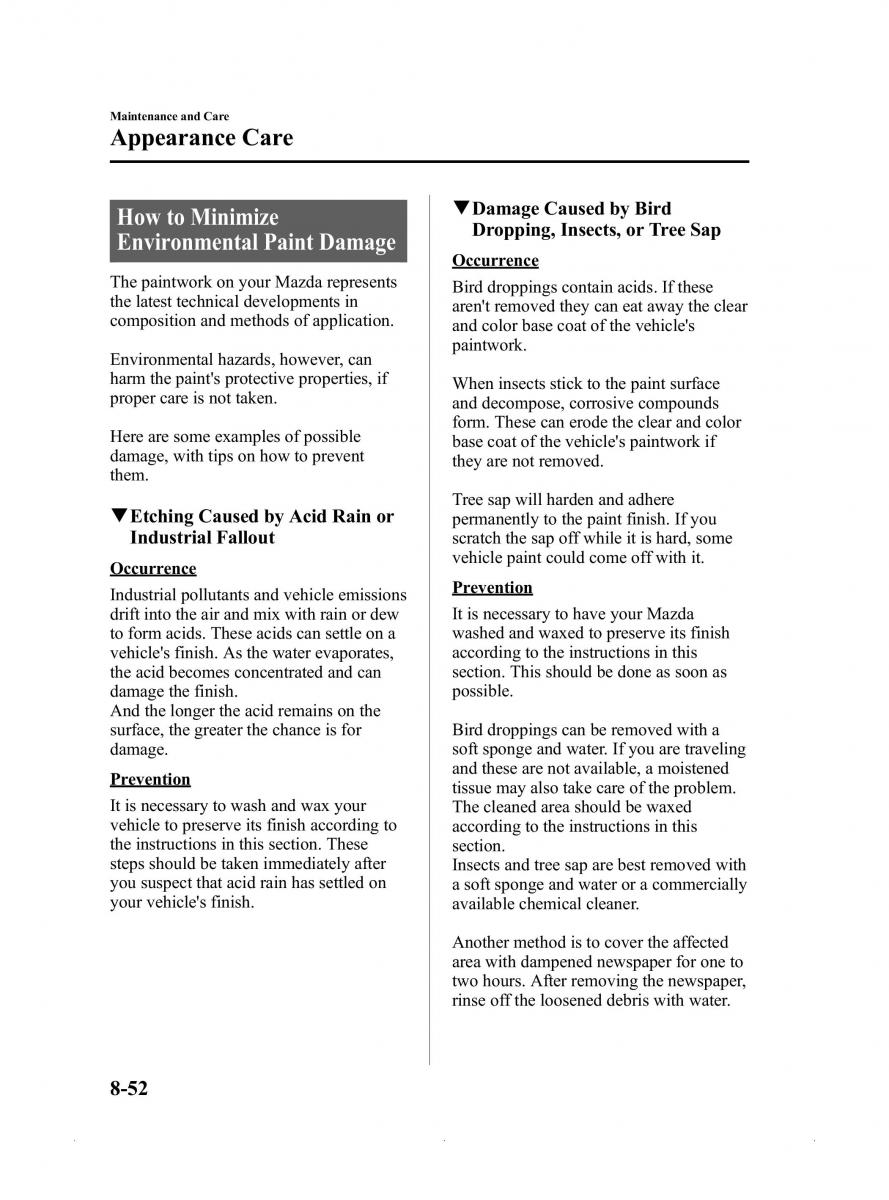 Maintenance and Care
Appearance Care

How to Minimize Environmental Paint Damage

The paintwork on your Mazda represents the latest technical developments in composition and methods of application.

Environmental hazards, however, can harm the paint's protective properties, if proper care is not taken.

Here are some examples of possible damage, with tips on how to prevent them.

▼Etching Caused by Acid Rain or Industrial Fallout

Occurrence

Industrial pollutants and vehicle emissions drift into the air and mix with rain or dew to form acids. These acids can settle on a vehicle's finish. As the water evaporates, the acid becomes concentrated and can damage the finish.
And the longer the acid remains on the surface, the greater the chance is for damage.

Prevention

It is necessary to wash and wax your vehicle to preserve its finish according to the instructions in this section. These steps should be taken immediately after you suspect that acid rain has settled on your vehicle's finish.

▼Damage Caused by Bird Dropping, Insects, or Tree Sap

Occurrence

Bird droppings contain acids. If these aren't removed they can eat away the clear and color base coat of the vehicle's paintwork.

When insects stick to the paint surface and decompose, corrosive compounds form. These can erode the clear and color base coat of the vehicle's paintwork if they are not removed.

Tree sap will harden and adhere permanently to the paint finish. If you scratch the sap off while it is hard, some vehicle paint could come off with it.

Prevention

It is necessary to have your Mazda washed and waxed to preserve its finish according to the instructions in this section. This should be done as soon as possible.

Bird droppings can be removed with a soft sponge and water. If you are traveling and these are not available, a moistened tissue may also take care of the problem. The cleaned area should be waxed according to the instructions in this section.
Insects and tree sap are best removed with a soft sponge and water or a commercially available chemical cleaner.

Another method is to cover the affected area with dampened newspaper for one to two hours. After removing the newspaper, rinse off the loosened debris with water.

8-52